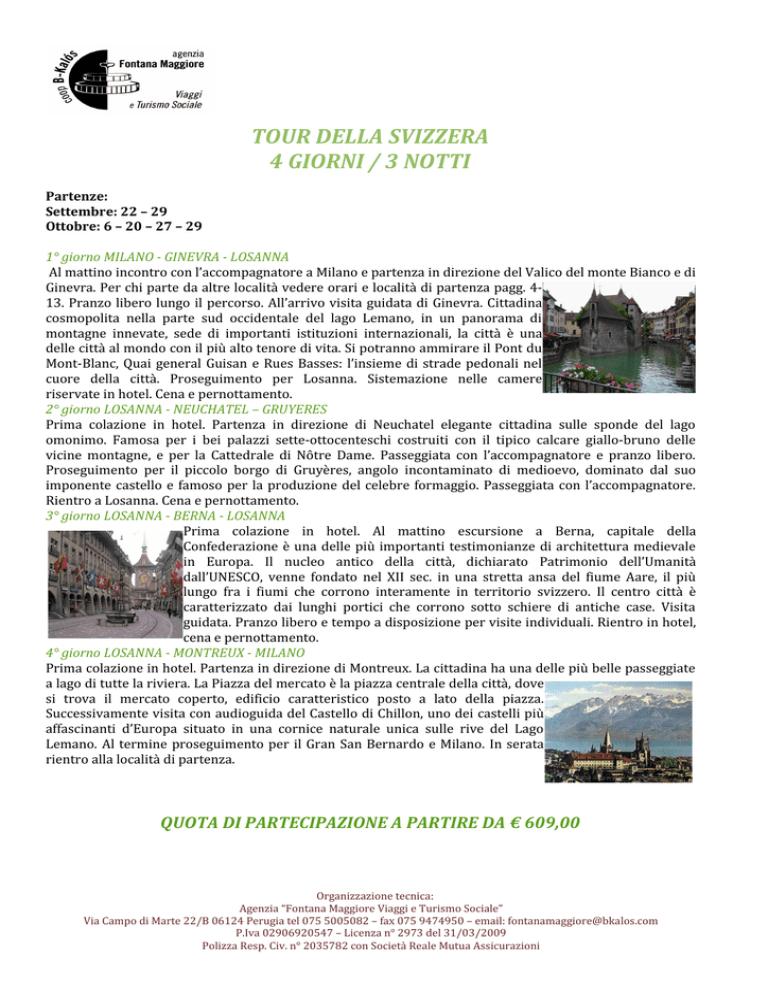 coop B-Kalòs
agenzia
Fontana Maggiore
Viaggi
e Turismo Sociale

TOUR DELLA SVIZZERA
4 GIORNI / 3 NOTTI

Partenze:
Settembre: 22 – 29
Ottobre: 6 – 20 – 27 – 29

1° giorno MILANO - GINEVRA - LOSANNA
Al mattino incontro con l'accompagnatore a Milano e partenza in direzione del Valico del monte Bianco e di Ginevra. Per chi parte da altre località vedere orari e località di partenza pagg. 4-13. Pranzo libero lungo il percorso. All'arrivo visita guidata di Ginevra. Cittadina cosmopolita nella parte sud occidentale del lago Lemano, in un panorama di montagne innevate, sede di importanti istituzioni internazionali, la città è una delle città al mondo con il più alto tenore di vita. Si potranno ammirare il Pont du Mont-Blanc, Quai general Guisan e Rues Basses: l'insieme di strade pedonali nel cuore della città. Proseguimento per Losanna. Sistemazione nelle camere riservate in hotel. Cena e pernottamento.
2° giorno LOSANNA - NEUCHATEL – GRUYERES
Prima colazione in hotel. Partenza in direzione di Neuchatel elegante cittadina sulle sponde del lago omonimo. Famosa per i bei palazzi sette-ottocenteschi costruiti con il tipico calcare giallo-bruno delle vicine montagne, e per la Cattedrale di Nôtre Dame. Passeggiata con l'accompagnatore e pranzo libero. Proseguimento per il piccolo borgo di Gruyères, angolo incontaminato di medioevo, dominato dal suo imponente castello e famoso per la produzione del celebre formaggio. Passeggiata con l'accompagnatore. Rientro a Losanna. Cena e pernottamento.
3° giorno LOSANNA - BERNA - LOSANNA
Prima colazione in hotel. Al mattino escursione a Berna, capitale della Confederazione è una delle più importanti testimonianze di architettura medievale in Europa. Il nucleo antico della città, dichiarato Patrimonio dell'Umanità dall'UNESCO, venne fondato nel XII sec. in una stretta ansa del fiume Aare, il più lungo fra i fiumi che corrono interamente in territorio svizzero. Il centro città è caratterizzato dai lunghi portici che corrono sotto schiere di antiche case. Visita guidata. Pranzo libero e tempo a disposizione per visite individuali. Rientro in hotel, cena e pernottamento.
4° giorno LOSANNA - MONTREUX - MILANO
Prima colazione in hotel. Partenza in direzione di Montreux. La cittadina ha una delle più belle passeggiate a lago di tutte la riviera. La Piazza del mercato è la piazza centrale della città, dove si trova il mercato coperto, edificio caratteristico posto a lato della piazza. Successivamente visita con audioguida del Castello di Chillon, uno dei castelli più affascinanti d'Europa situato in una cornice naturale unica sulle rive del Lago Lemano. Al termine proseguimento per il Gran San Bernardo e Milano. In serata rientro alla località di partenza.

QUOTA DI PARTECIPAZIONE A PARTIRE DA € 609,00

Organizzazione tecnica:
Agenzia "Fontana Maggiore Viaggi e Turismo Sociale"
Via Campo di Marte 22/B 06124 Perugia tel 075 5005082 – fax 075 9474950 – email: fontanamaggiore@bkalos.com
P.Iva 02906920547 – Licenza n° 2973 del 31/03/2009
Polizza Resp. Civ. n° 2035782 con Società Reale Mutua Assicurazioni